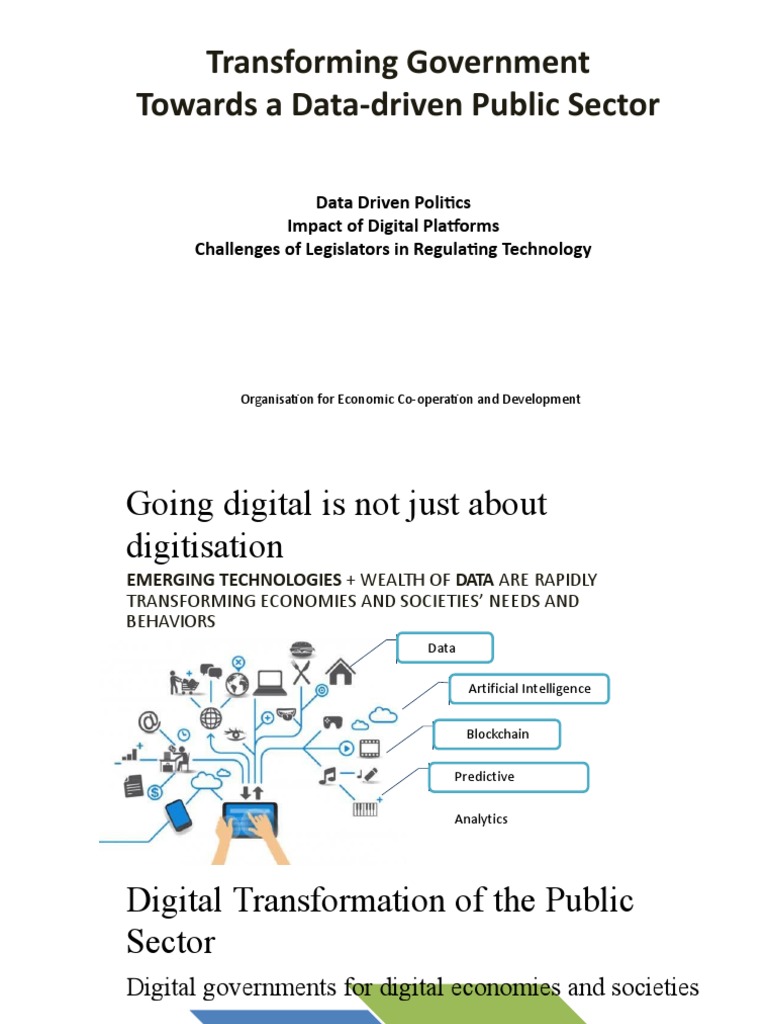 Transforming Government
Towards a Data-driven Public Sector

Data Driven Politics
Impact of Digital Platforms
Challenges of Legislators in Regulating Technology

Organisation for Economic Co-operation and Development

Going digital is not just about digitisation

EMERGING TECHNOLOGIES + WEALTH OF DATA ARE RAPIDLY TRANSFORMING ECONOMIES AND SOCIETIES' NEEDS AND BEHAVIORS

Data

Artificial Intelligence

Blockchain

Predictive

Analytics

Digital Transformation of the Public Sector

Digital governments for digital economies and societies